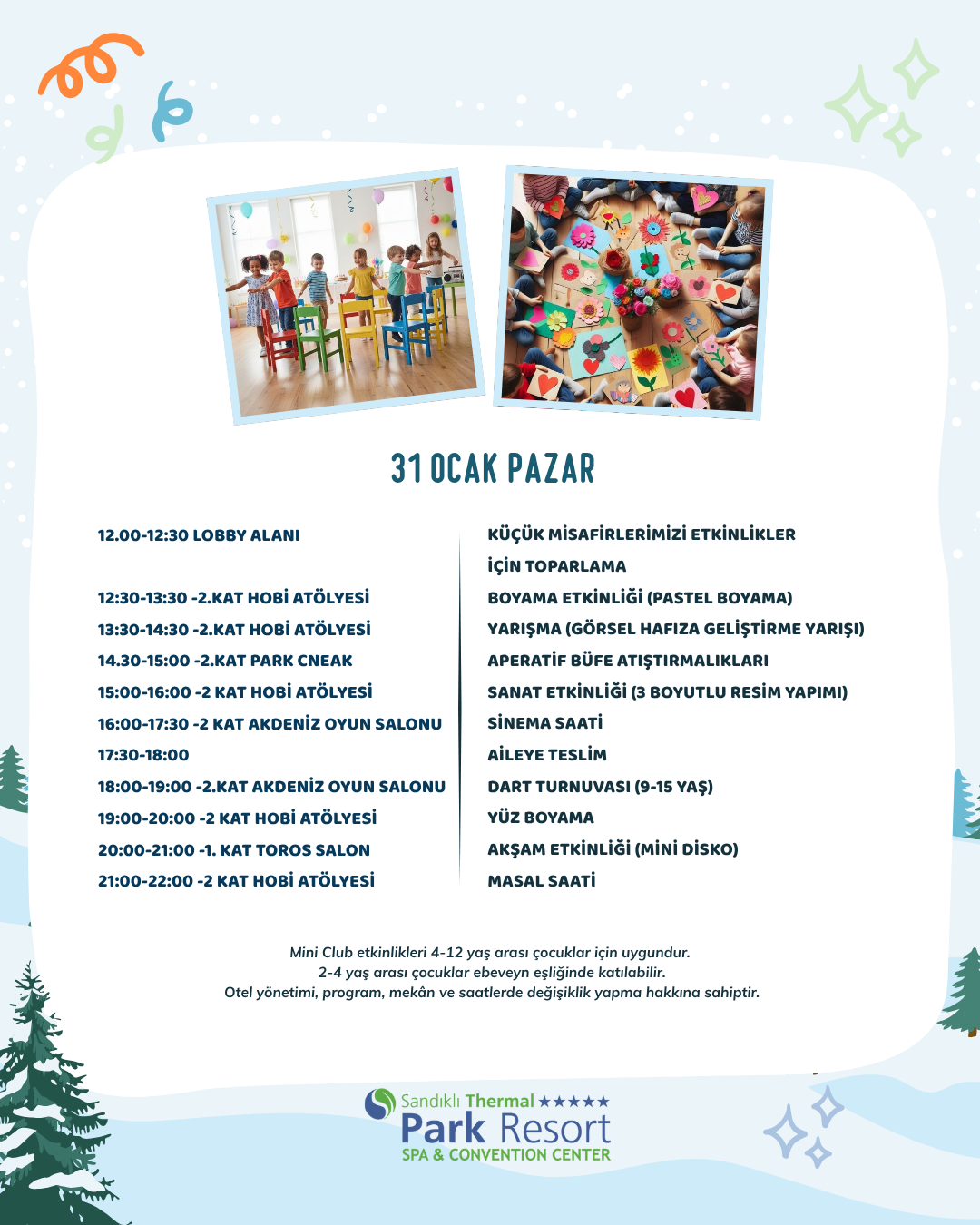 31 OCAK PAZAR

12.00-12:30 LOBBY ALANI

12:30-13:30 -2.KAT HOBİ ATÖLYESİ
13:30-14:30 -2.KAT HOBİ ATÖLYESİ
14.30-15:00 -2.KAT PARK CNEAK
15:00-16:00 -2 KAT HOBİ ATÖLYESİ
16:00-17:30 -2 KAT AKDENİZ OYUN SALONU
17:30-18:00
18:00-19:00 -2.KAT AKDENİZ OYUN SALONU
19:00-20:00 -2 KAT HOBİ ATÖLYESİ
20:00-21:00 -1. KAT TOROS SALON
21:00-22:00 -2 KAT HOBİ ATÖLYESİ

KÜÇÜK MİSAFİRLERİMİZİ ETKİNLİKLER İÇİN TOPARLAMA
BOYAMA ETKİNLİĞİ (PASTEL BOYAMA)
YARIŞMA (GÖRSEL HAFIZA GELİŞTİRME YARIŞI)
APERATİF BÜFE ATIŞTIRMALIKLARI
SANAT ETKİNLİĞİ (3 BOYUTLU RESİM YAPIMI)
SİNEMA SAATİ
AİLEYE TESLİM
DART TURNUVASI (9-15 YAŞ)
YÜZ BOYAMA
AKŞAM ETKİNLİĞİ (MİNİ DİSKO)
MASAL SAATİ

Mini Club etkinlikleri 4-12 yaş arası çocuklar için uygundur.
2-4 yaş arası çocuklar ebeveyn eşliğinde katılabilir.
Otel yönetimi, program, mekân ve saatlerde değişiklik yapma hakkına sahiptir.

Sandıklı Thermal ★★★★★
Park Resort
SPA & CONVENTION CENTER